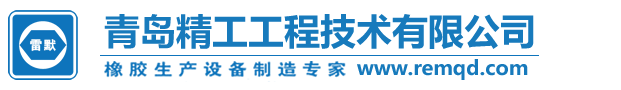 雷默

青岛精工工程技术有限公司

橡胶生产设备制造专家 www.remqd.com